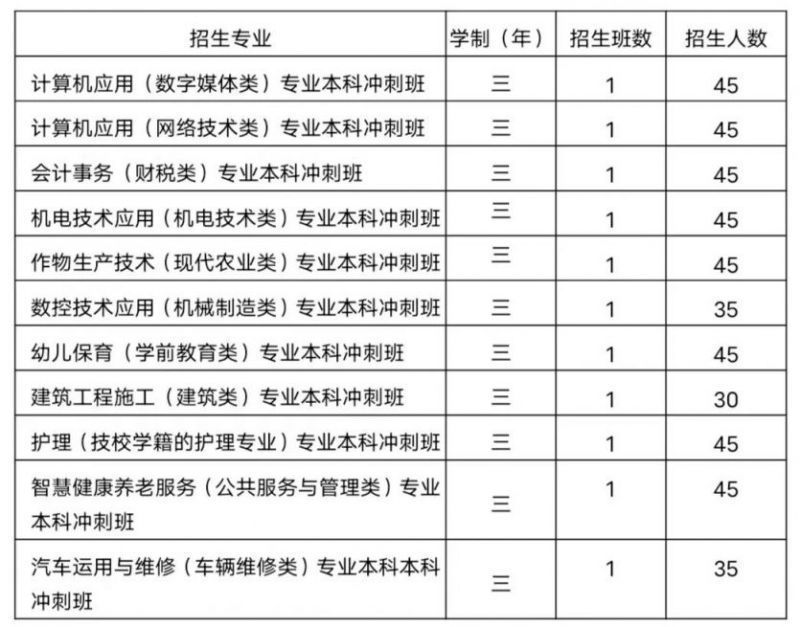 | 招生专业 | 学制（年） | 招生班数 | 招生人数 |
|---|---|---|---|
| 计算机应用（数字媒体类）专业本科冲刺班 | 三 | 1 | 45 |
| 计算机应用（网络技术类）专业本科冲刺班 | 三 | 1 | 45 |
| 会计事务（财税类）专业本科冲刺班 | 三 | 1 | 45 |
| 机电技术应用（机电技术类）专业本科冲刺班 | 三 | 1 | 45 |
| 作物生产技术（现代农业类）专业本科冲刺班 | 三 | 1 | 45 |
| 数控技术应用（机械制造类）专业本科冲刺班 | 三 | 1 | 35 |
| 幼儿保育（学前教育类）专业本科冲刺班 | 三 | 1 | 45 |
| 建筑工程施工（建筑类）专业本科冲刺班 | 三 | 1 | 30 |
| 护理（技校学籍的护理专业）专业本科冲刺班 | 三 | 1 | 45 |
| 智慧健康养老服务（公共服务与管理类）专业本科冲刺班 | 三 | 1 | 45 |
| 汽车运用与维修（车辆维修类）专业本科本科冲刺班 | 三 | 1 | 35 |